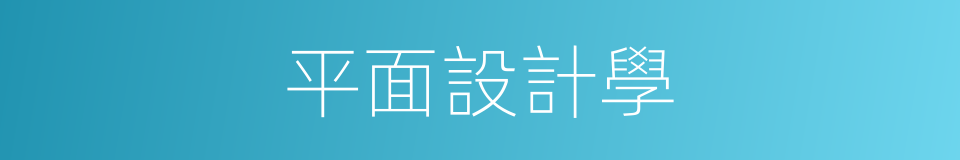 平面設計學